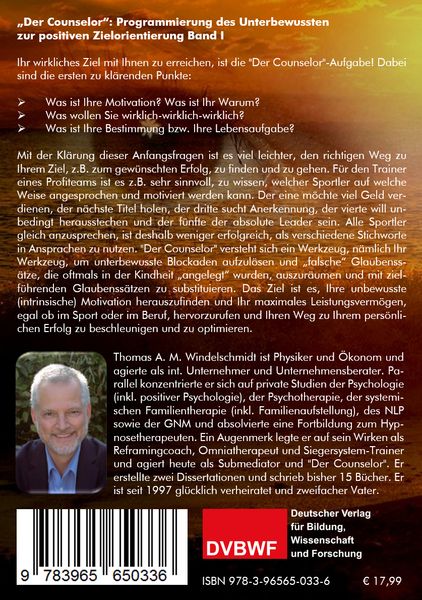 „Der Counselor": Programmierung des Unterbewussten zur positiven Zielorientierung Band I

Ihr wirkliches Ziel mit Ihnen zu erreichen, ist die "Der Counselor"-Aufgabe! Dabei sind die ersten zu klärenden Punkte:

➢ Was ist Ihre Motivation? Was ist Ihr Warum?
➢ Was wollen Sie wirklich-wirklich-wirklich?
➢ Was ist Ihre Bestimmung bzw. Ihre Lebensaufgabe?

Mit der Klärung dieser Anfangsfragen ist es viel leichter, den richtigen Weg zu Ihrem Ziel, z.B. zum gewünschten Erfolg, zu finden und zu gehen. Für den Trainer eines Profiteams ist es z.B. sehr sinnvoll, zu wissen, welcher Sportler auf welche Weise angesprochen und motiviert werden kann. Der eine möchte viel Geld verdienen, der nächste Titel holen, der dritte sucht Anerkennung, der vierte will unbedingt herausstechen und der fünfte der absolute Leader sein. Alle Sportler gleich anzusprechen, ist deshalb weniger erfolgreich, als verschiedene Stichworte in Ansprachen zu nutzen. "Der Counselor" versteht sich ein Werkzeug, nämlich Ihr Werkzeug, um unterbewusste Blockaden aufzulösen und „falsche" Glaubenssätze, die oftmals in der Kindheit „angelegt" wurden, auszuräumen und mit zielführenden Glaubenssätzen zu substituieren. Das Ziel ist es, Ihre unbewusste (intrinsische) Motivation herauszufinden und Ihr maximales Leistungsvermögen, egal ob im Sport oder im Beruf, hervorzurufen und Ihren Weg zu Ihrem persönlichen Erfolg zu beschleunigen und zu optimieren.

Thomas A. M. Windelschmidt ist Physiker und Ökonom und agierte als int. Unternehmer und Unternehmensberater. Parallel konzentrierte er sich auf private Studien der Psychologie (inkl. positiver Psychologie), der Psychotherapie, der systemischen Familientherapie (inkl. Familienaufstellung), des NLP sowie der GNM und absolvierte eine Fortbildung zum Hypnosetherapeuten. Ein Augenmerk legte er auf sein Wirken als Reframingcoach, Omniatherapeut und Siegersystem-Trainer und agiert heute als Submediator und "Der Counselor". Er erstellte zwei Dissertationen und schrieb bisher 15 Bücher. Er ist seit 1997 glücklich verheiratet und zweifacher Vater.

9 783965 650336

DVBWF
Deutscher Verlag für Bildung, Wissenschaft und Forschung

ISBN 978-3-96565-033-6 € 17,99